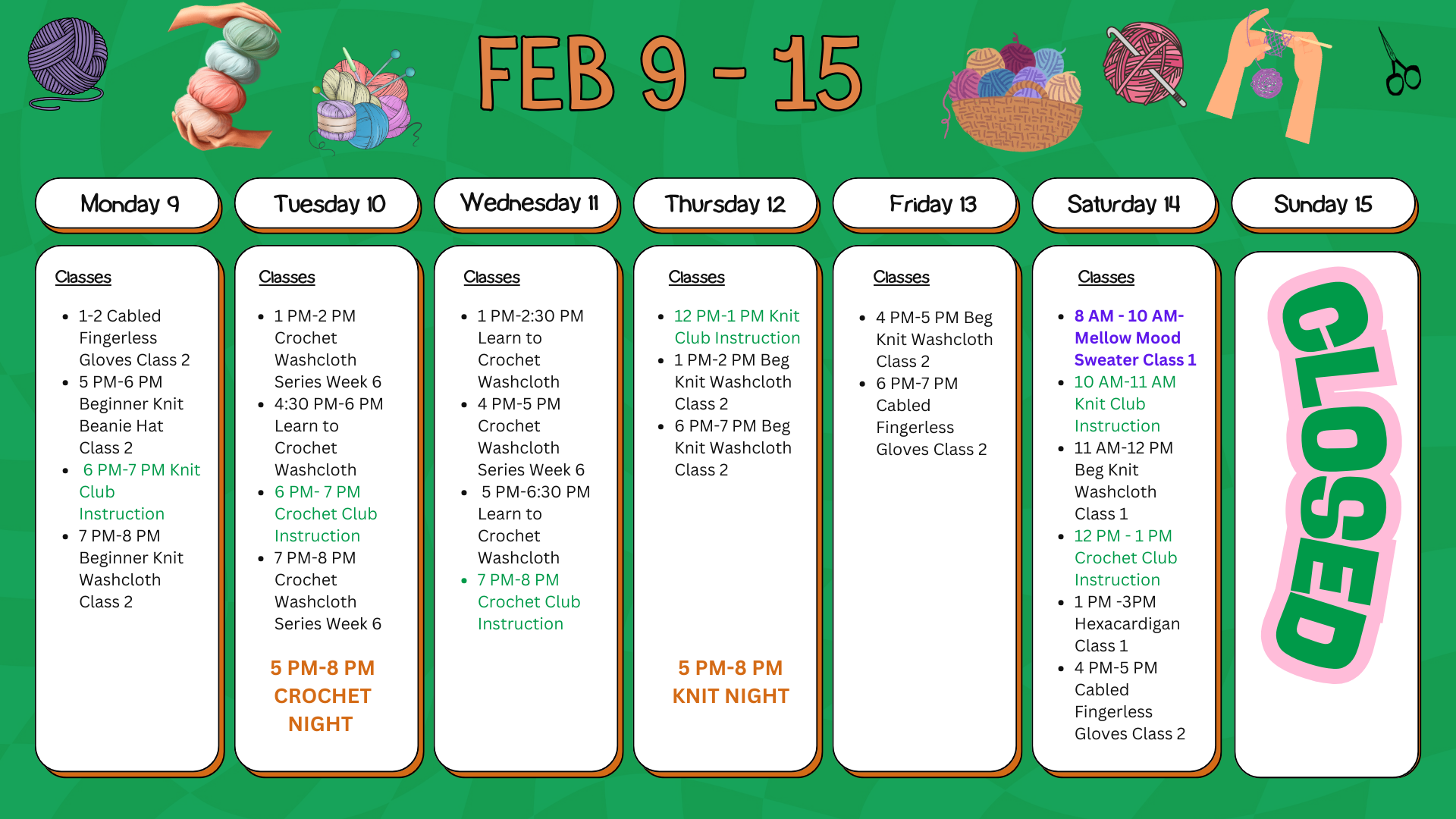 FEB 9 - 15

Monday 9

Classes

- 1-2 Cabled Fingerless Gloves Class 2
- 5 PM-6 PM Beginner Knit Beanie Hat Class 2
- 6 PM-7 PM Knit Club Instruction
- 7 PM-8 PM Beginner Knit Washcloth Class 2

Tuesday 10

Classes

- 1 PM-2 PM Crochet Washcloth Series Week 6
- 4:30 PM-6 PM Learn to Crochet Washcloth
- 6 PM- 7 PM Crochet Club Instruction
- 7 PM-8 PM Crochet Washcloth Series Week 6

5 PM-8 PM CROCHET NIGHT

Wednesday 11

Classes

- 1 PM-2:30 PM Learn to Crochet Washcloth
- 4 PM-5 PM Crochet Washcloth Series Week 6
- 5 PM-6:30 PM Learn to Crochet Washcloth
- 7 PM-8 PM Crochet Club Instruction

Thursday 12

Classes

- 12 PM-1 PM Knit Club Instruction
- 1 PM-2 PM Beg Knit Washcloth Class 2
- 6 PM-7 PM Beg Knit Washcloth Class 2

5 PM-8 PM KNIT NIGHT

Friday 13

Classes

- 4 PM-5 PM Beg Knit Washcloth Class 2
- 6 PM-7 PM Cabled Fingerless Gloves Class 2

Saturday 14

Classes

- 8 AM - 10 AM- Mellow Mood Sweater Class 1
- 10 AM-11 AM Knit Club Instruction
- 11 AM-12 PM Beg Knit Washcloth Class 1
- 12 PM - 1 PM Crochet Club Instruction
- 1 PM -3PM Hexacardigan Class 1
- 4 PM-5 PM Cabled Fingerless Gloves Class 2

Sunday 15

CLOSED